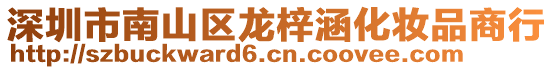 深圳市南山区龙梓涵化妆品商行
http://szbuckward6.cn.coovee.com